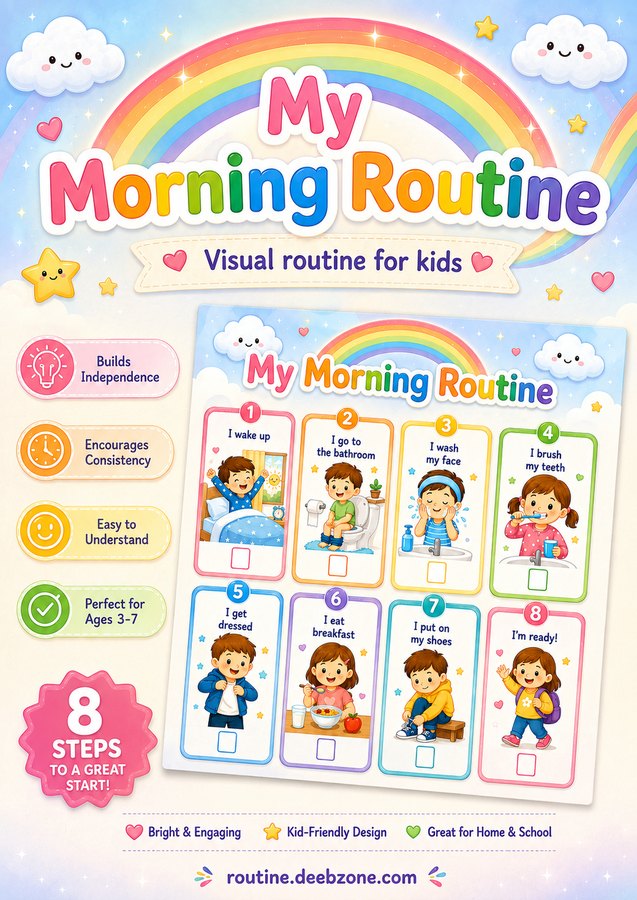 My Morning Routine

Visual routine for kids

Builds Independence

Encourages Consistency

Easy to Understand

Perfect for Ages 3-7

8 STEPS TO A GREAT START!

My Morning Routine

1 I wake up

2 I go to the bathroom

3 I wash my face

4 I brush my teeth

5 I get dressed

6 I eat breakfast

7 I put on my shoes

8 I'm ready!

Bright & Engaging

Kid-Friendly Design

Great for Home & School

routine.deebzone.com